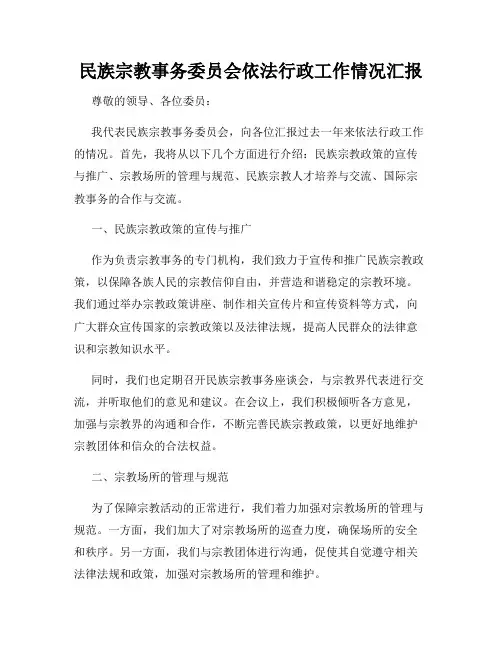 民族宗教事务委员会依法行政工作情况汇报

尊敬的领导、各位委员：

我代表民族宗教事务委员会，向各位汇报过去一年来依法行政工作的情况。首先，我将从以下几个方面进行介绍：民族宗教政策的宣传与推广、宗教场所的管理与规范、民族宗教人才培养与交流、国际宗教事务的合作与交流。

一、民族宗教政策的宣传与推广

作为负责宗教事务的专门机构，我们致力于宣传和推广民族宗教政策，以保障各族人民的宗教信仰自由，并营造和谐稳定的宗教环境。我们通过举办宗教政策讲座、制作相关宣传片和宣传资料等方式，向广大群众宣传国家的宗教政策以及法律法规，提高人民群众的法律意识和宗教知识水平。

同时，我们也定期召开民族宗教事务座谈会，与宗教界代表进行交流，并听取他们的意见和建议。在会议上，我们积极倾听各方意见，加强与宗教界的沟通和合作，不断完善民族宗教政策，以更好地维护宗教团体和信众的合法权益。

二、宗教场所的管理与规范

为了保障宗教活动的正常进行，我们着力加强对宗教场所的管理与规范。一方面，我们加大了对宗教场所的巡查力度，确保场所的安全和秩序。另一方面，我们与宗教团体进行沟通，促使其自觉遵守相关法律法规和政策，加强对宗教场所的管理和维护。